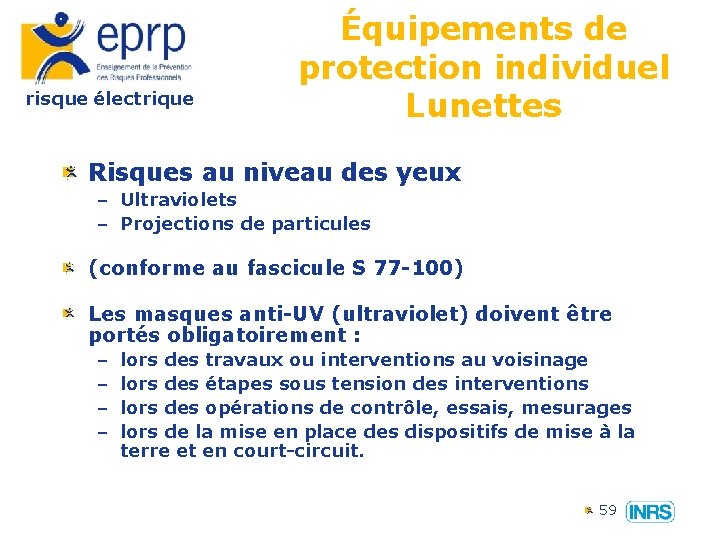 eprp
Enseignement de la Prévention des Risques Professionnels
risque électrique

Équipements de protection individuel Lunettes

Risques au niveau des yeux
– Ultraviolets
– Projections de particules

(conforme au fascicule S 77-100)

Les masques anti-UV (ultraviolet) doivent être portés obligatoirement :
– lors des travaux ou interventions au voisinage
– lors des étapes sous tension des interventions
– lors des opérations de contrôle, essais, mesurages
– lors de la mise en place des dispositifs de mise à la terre et en court-circuit.

59
INRS